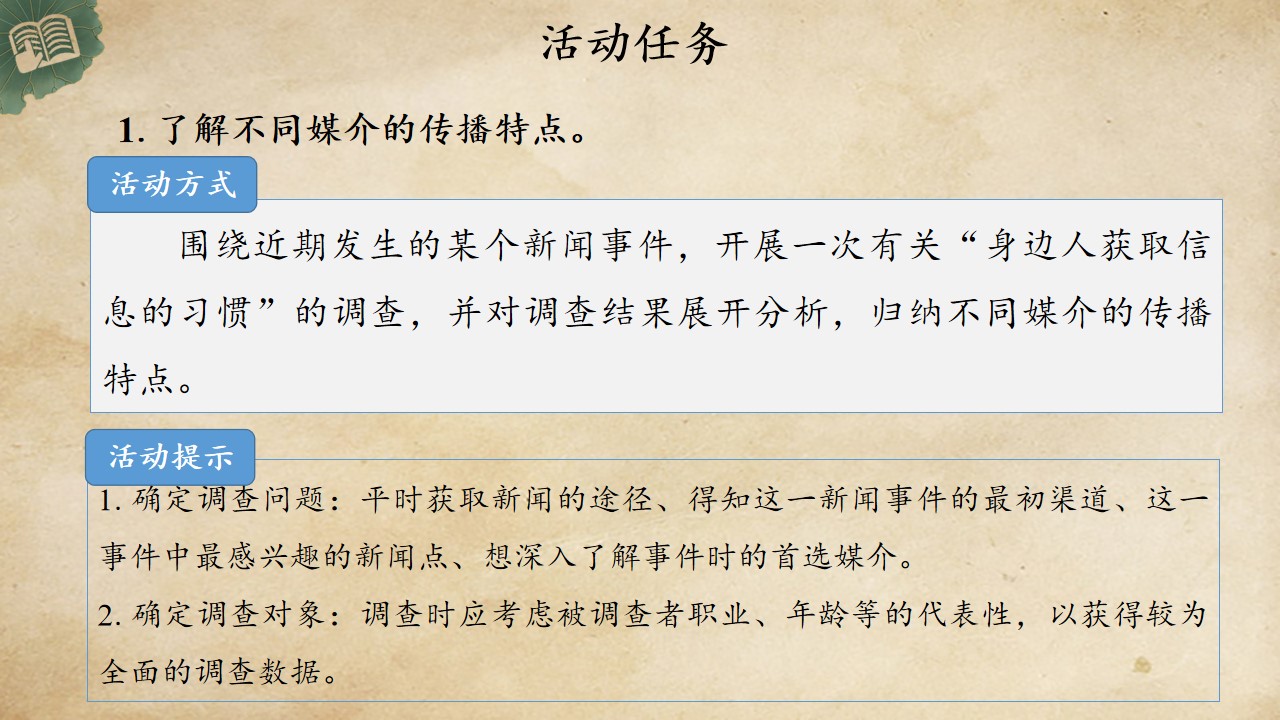 活动任务

1.了解不同媒介的传播特点。

活动方式

围绕近期发生的某个新闻事件，开展一次有关“身边人获取信息的习惯”的调查，并对调查结果展开分析，归纳不同媒介的传播特点。

活动提示

1.确定调查问题：平时获取新闻的途径、得知这一新闻事件的最初渠道、这一事件中最感兴趣的新闻点、想深入了解事件时的首选媒介。

2.确定调查对象：调查时应考虑被调查者职业、年龄等的代表性，以获得较为全面的调查数据。